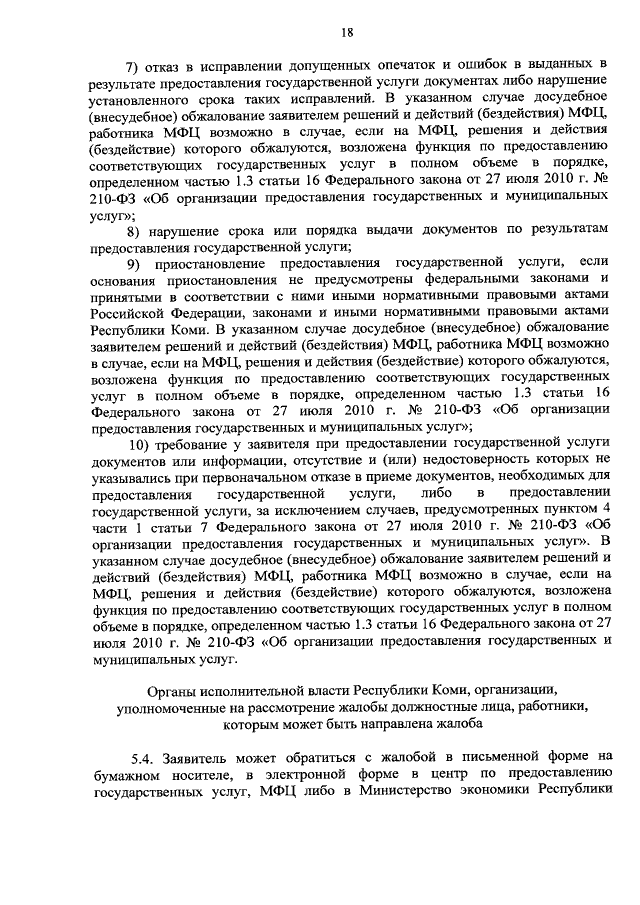 18

7) отказ в исправлении допущенных опечаток и ошибок в выданных в результате предоставления государственной услуги документах либо нарушение установленного срока таких исправлений. В указанном случае досудебное (внесудебное) обжалование заявителем решений и действий (бездействия) МФЦ, работника МФЦ возможно в случае, если на МФЦ, решения и действия (бездействие) которого обжалуются, возложена функция по предоставлению соответствующих государственных услуг в полном объеме в порядке, определенном частью 1.3 статьи 16 Федерального закона от 27 июля 2010 г. № 210-ФЗ «Об организации предоставления государственных и муниципальных услуг»;

8) нарушение срока или порядка выдачи документов по результатам предоставления государственной услуги;

9) приостановление предоставления государственной услуги, если основания приостановления не предусмотрены федеральными законами и принятыми в соответствии с ними иными нормативными правовыми актами Российской Федерации, законами и иными нормативными правовыми актами Республики Коми. В указанном случае досудебное (внесудебное) обжалование заявителем решений и действий (бездействия) МФЦ, работника МФЦ возможно в случае, если на МФЦ, решения и действия (бездействие) которого обжалуются, возложена функция по предоставлению соответствующих государственных услуг в полном объеме в порядке, определенном частью 1.3 статьи 16 Федерального закона от 27 июля 2010 г. № 210-ФЗ «Об организации предоставления государственных и муниципальных услуг»;

10) требование у заявителя при предоставлении государственной услуги документов или информации, отсутствие и (или) недостоверность которых не указывались при первоначальном отказе в приеме документов, необходимых для предоставления государственной услуги, либо в предоставлении государственной услуги, за исключением случаев, предусмотренных пунктом 4 части 1 статьи 7 Федерального закона от 27 июля 2010 г. № 210-ФЗ «Об организации предоставления государственных и муниципальных услуг». В указанном случае досудебное (внесудебное) обжалование заявителем решений и действий (бездействия) МФЦ, работника МФЦ возможно в случае, если на МФЦ, решения и действия (бездействие) которого обжалуются, возложена функция по предоставлению соответствующих государственных услуг в полном объеме в порядке, определенном частью 1.3 статьи 16 Федерального закона от 27 июля 2010 г. № 210-ФЗ «Об организации предоставления государственных и муниципальных услуг.

Органы исполнительной власти Республики Коми, организации, уполномоченные на рассмотрение жалобы должностные лица, работники, которым может быть направлена жалоба

5.4. Заявитель может обратиться с жалобой в письменной форме на бумажном носителе, в электронной форме в центр по предоставлению государственных услуг, МФЦ либо в Министерство экономики Республики